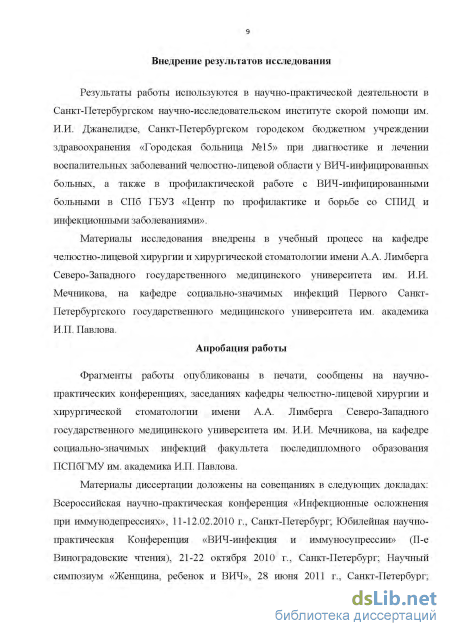 9

Внедрение результатов исследования

Результаты работы используются в научно-практической деятельности в Санкт-Петербургском научно-исследовательском институте скорой помощи им. И.И. Джанелидзе, Санкт-Петербургском городском бюджетном учреждении здравоохранения «Городская больница №15» при диагностике и лечении воспалительных заболеваний челюстно-лицевой области у ВИЧ-инфицированных больных, а также в профилактической работе с ВИЧ-инфицированными больными в СПб ГБУЗ «Центр по профилактике и борьбе со СПИД и инфекционными заболеваниями».

Материалы исследования внедрены в учебный процесс на кафедре челюстно-лицевой хирургии и хирургической стоматологии имени А.А. Лимберга Северо-Западного государственного медицинского университета им. И.И. Мечникова, на кафедре социально-значимых инфекций Первого Санкт-Петербургского государственного медицинского университета им. академика И.П. Павлова.

Апробация работы

Фрагменты работы опубликованы в печати, сообщены на научно-практических конференциях, заседаниях кафедры челюстно-лицевой хирургии и хирургической стоматологии имени А.А. Лимберга Северо-Западного государственного медицинского университета им. И.И. Мечникова, на кафедре социально-значимых инфекций факультета последипломного образования ПСПбГМУ им. академика И.П. Павлова.

Материалы диссертации доложены на совещаниях в следующих докладах: Всероссийская научно-практическая конференция «Инфекционные осложнения при иммунодепрессиях», 11-12.02.2010 г., Санкт-Петербург; Юбилейная научно-практическая Конференция «ВИЧ-инфекция и иммуносупрессии» (II-е Виноградовские чтения), 21-22 октября 2010 г., Санкт-Петербург; Научный симпозиум «Женщина, ребенок и ВИЧ», 28 июня 2011 г., Санкт-Петербург;

dsLib.net
библиотека диссертаций